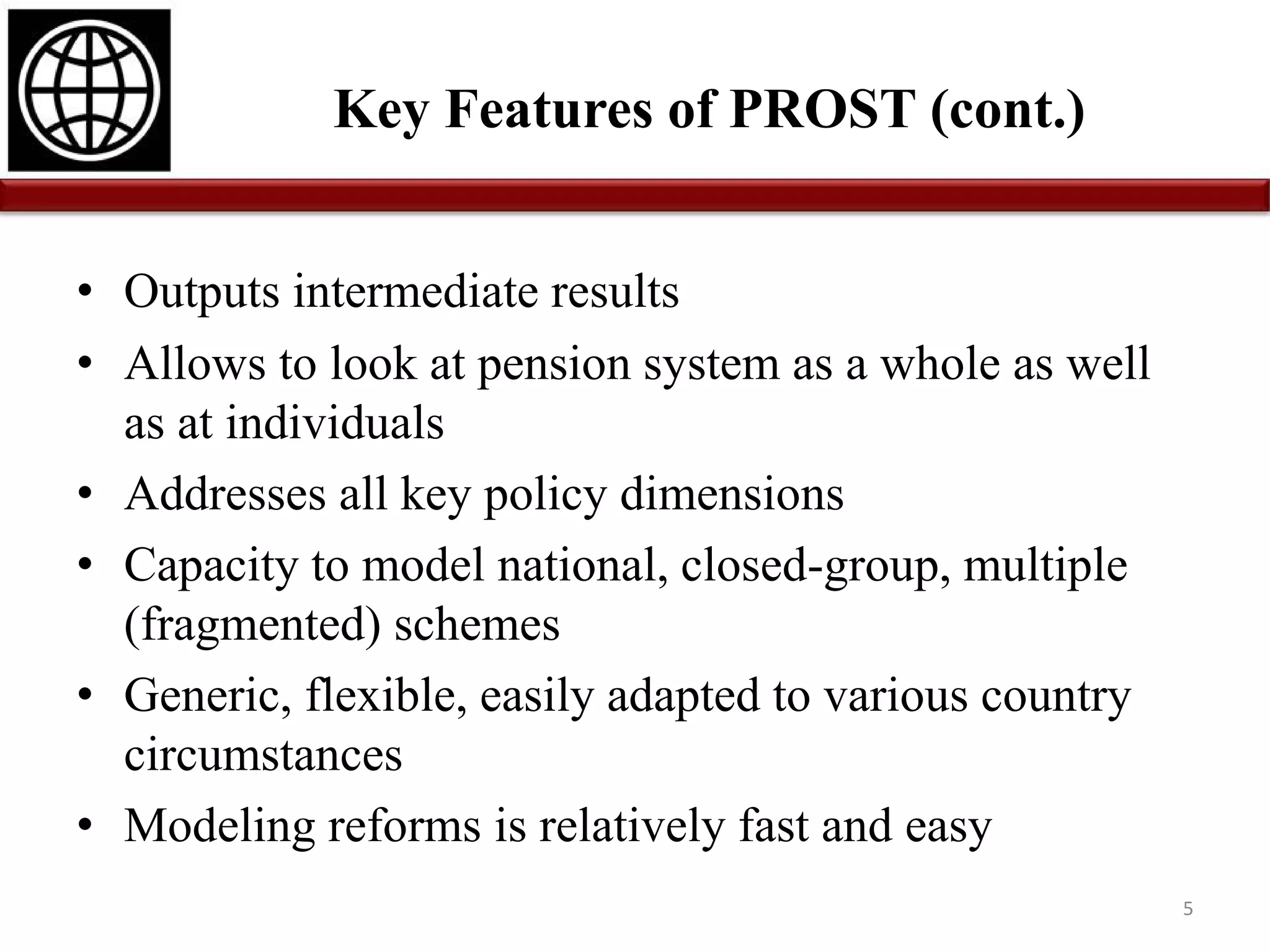 Key Features of PROST (cont.)

• Outputs intermediate results
• Allows to look at pension system as a whole as well as at individuals
• Addresses all key policy dimensions
• Capacity to model national, closed-group, multiple (fragmented) schemes
• Generic, flexible, easily adapted to various country circumstances
• Modeling reforms is relatively fast and easy

5